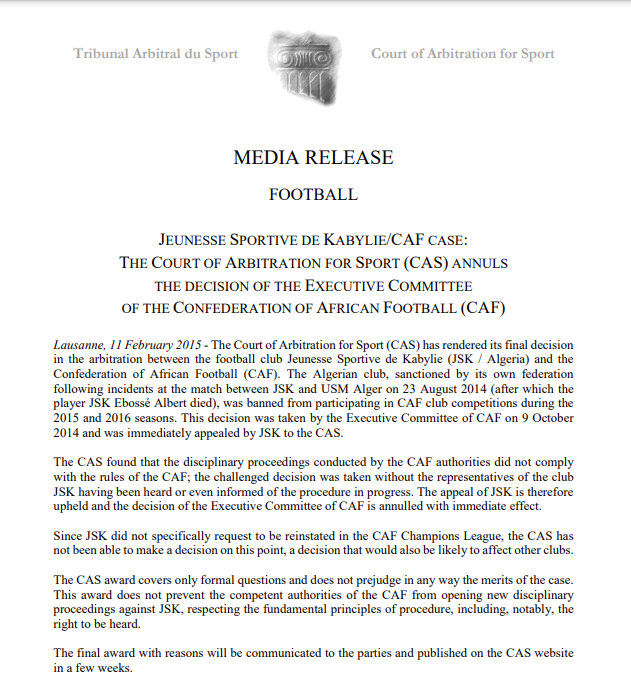 Tribunal Arbitral du Sport

Court of Arbitration for Sport

MEDIA RELEASE

FOOTBALL

JEUNESSE SPORTIVE DE KABYLIE/CAF CASE:
THE COURT OF ARBITRATION FOR SPORT (CAS) ANNULS
THE DECISION OF THE EXECUTIVE COMMITTEE
OF THE CONFEDERATION OF AFRICAN FOOTBALL (CAF)

Lausanne, 11 February 2015 - The Court of Arbitration for Sport (CAS) has rendered its final decision in the arbitration between the football club Jeunesse Sportive de Kabylie (JSK / Algeria) and the Confederation of African Football (CAF). The Algerian club, sanctioned by its own federation following incidents at the match between JSK and USM Alger on 23 August 2014 (after which the player JSK Ebossé Albert died), was banned from participating in CAF club competitions during the 2015 and 2016 seasons. This decision was taken by the Executive Committee of CAF on 9 October 2014 and was immediately appealed by JSK to the CAS.

The CAS found that the disciplinary proceedings conducted by the CAF authorities did not comply with the rules of the CAF; the challenged decision was taken without the representatives of the club JSK having been heard or even informed of the procedure in progress. The appeal of JSK is therefore upheld and the decision of the Executive Committee of CAF is annulled with immediate effect.

Since JSK did not specifically request to be reinstated in the CAF Champions League, the CAS has not been able to make a decision on this point, a decision that would also be likely to affect other clubs.

The CAS award covers only formal questions and does not prejudge in any way the merits of the case. This award does not prevent the competent authorities of the CAF from opening new disciplinary proceedings against JSK, respecting the fundamental principles of procedure, including, notably, the right to be heard.

The final award with reasons will be communicated to the parties and published on the CAS website in a few weeks.